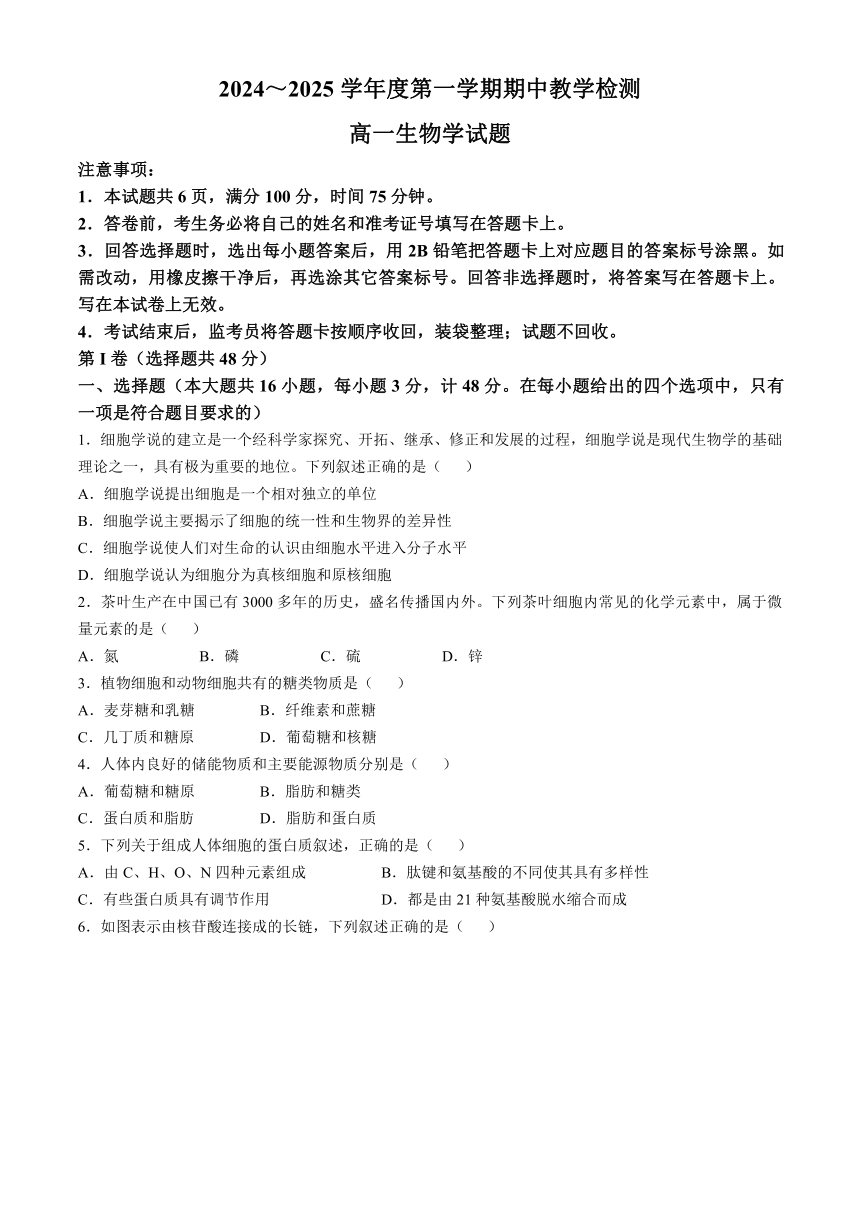 2024～2025 学年度第一学期期中教学检测

高一生物学试题

注意事项：

1．本试题共 6 页，满分 100 分，时间 75 分钟。

2．答卷前，考生务必将自己的姓名和准考证号填写在答题卡上。

3．回答选择题时，选出每小题答案后，用 2B 铅笔把答题卡上对应题目的答案标号涂黑。如需改动，用橡皮擦干净后，再选涂其它答案标号。回答非选择题时，将答案写在答题卡上。写在本试卷上无效。

4．考试结束后，监考员将答题卡按顺序收回，装袋整理；试题不回收。

第 I 卷（选择题共 48 分）

一、选择题（本大题共 16 小题，每小题 3 分，计 48 分。在每小题给出的四个选项中，只有一项是符合题目要求的）

1．细胞学说的建立是一个经科学家探究、开拓、继承、修正和发展的过程，细胞学说是现代生物学的基础理论之一，具有极为重要的地位。下列叙述正确的是（　　）

A．细胞学说提出细胞是一个相对独立的单位

B．细胞学说主要揭示了细胞的统一性和生物界的差异性

C．细胞学说使人们对生命的认识由细胞水平进入分子水平

D．细胞学说认为细胞分为真核细胞和原核细胞

2．茶叶生产在中国已有 3000 多年的历史，盛名传播国内外。下列茶叶细胞内常见的化学元素中，属于微量元素的是（　　）

A．氮　　B．磷　　C．硫　　D．锌

3．植物细胞和动物细胞共有的糖类物质是（　　）

A．麦芽糖和乳糖　　B．纤维素和蔗糖

C．几丁质和糖原　　D．葡萄糖和核糖

4．人体内良好的储能物质和主要能源物质分别是（　　）

A．葡萄糖和糖原　　B．脂肪和糖类

C．蛋白质和脂肪　　D．脂肪和蛋白质

5．下列关于组成人体细胞的蛋白质叙述，正确的是（　　）

A．由 C、H、O、N 四种元素组成　　B．肽键和氨基酸的不同使其具有多样性

C．有些蛋白质具有调节作用　　D．都是由 21 种氨基酸脱水缩合而成

6．如图表示由核苷酸连接成的长链，下列叙述正确的是（　　）